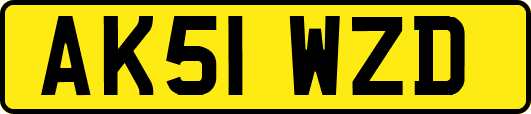 AK51 WZD